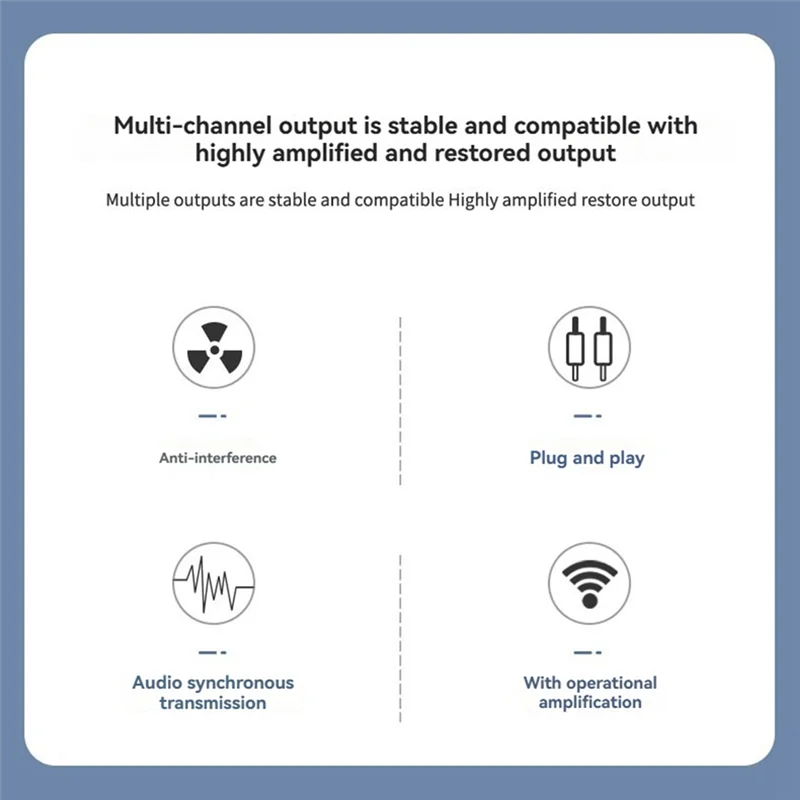 Multi-channel output is stable and compatible with highly amplified and restored output

Multiple outputs are stable and compatible Highly amplified restore output

Anti-interference

Plug and play

Audio synchronous transmission

With operational amplification